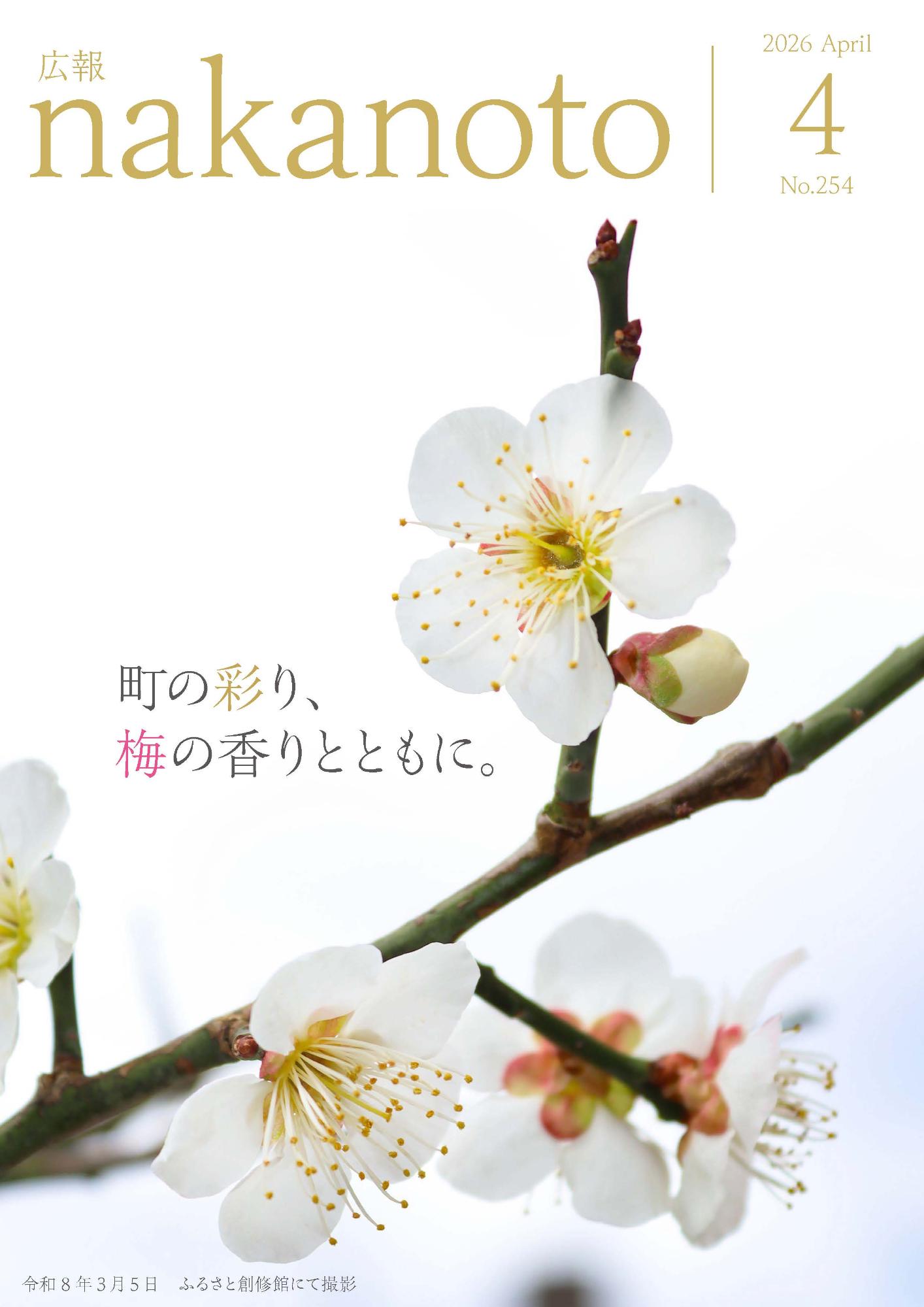 広報
nakanoto

2026 April
4
No.254

町の彩り、
梅の香りとともに。

令和８年３月５日　ふるさと創修館にて撮影